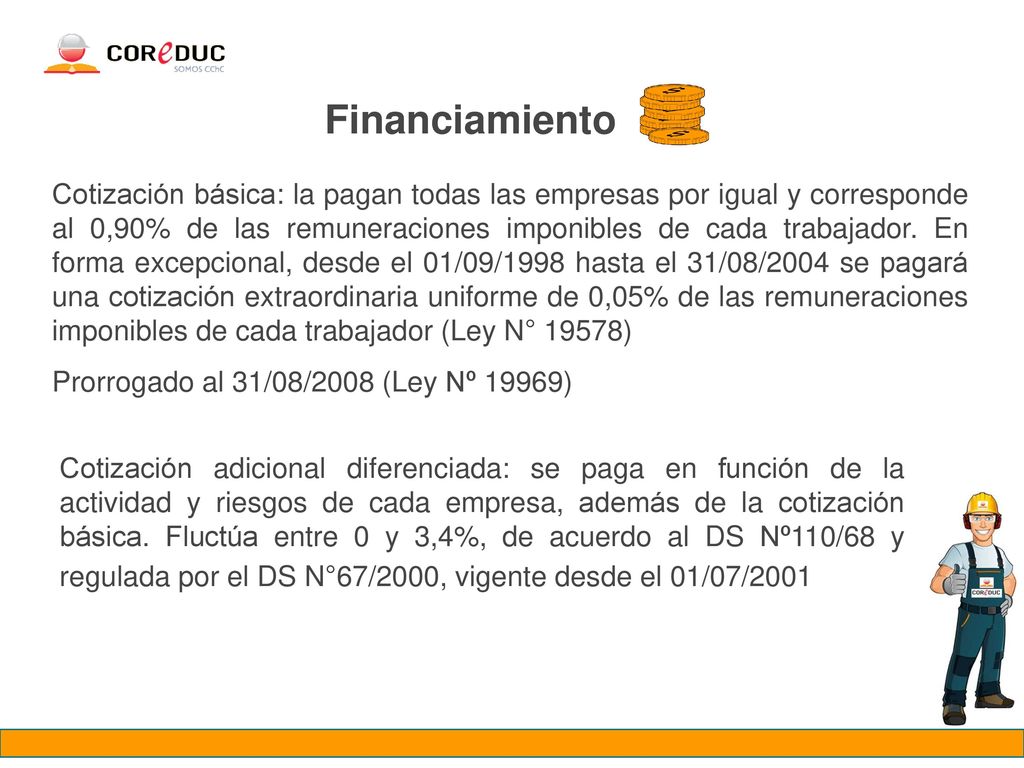 COReDUC
SOMOS CChC

Financiamiento

Cotización básica: la pagan todas las empresas por igual y corresponde al 0,90% de las remuneraciones imponibles de cada trabajador. En forma excepcional, desde el 01/09/1998 hasta el 31/08/2004 se pagará una cotización extraordinaria uniforme de 0,05% de las remuneraciones imponibles de cada trabajador (Ley N° 19578)

Prorrogado al 31/08/2008 (Ley Nº 19969)

Cotización adicional diferenciada: se paga en función de la actividad y riesgos de cada empresa, además de la cotización básica. Fluctúa entre 0 y 3,4%, de acuerdo al DS Nº110/68 y regulada por el DS N°67/2000, vigente desde el 01/07/2001

COReDUC